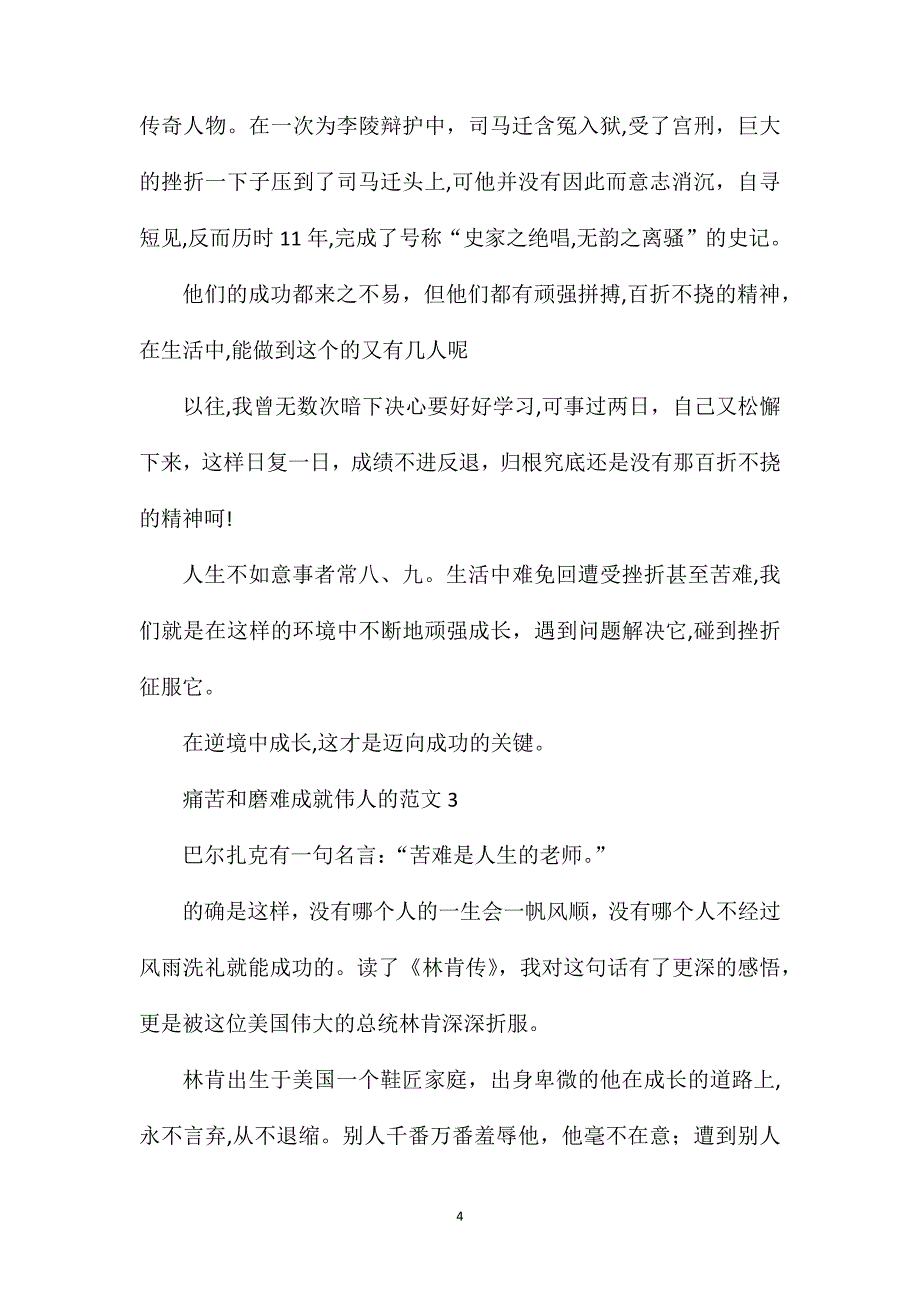 传奇人物。在一次为李陵辩护中，司马迁含冤入狱,受了宫刑，巨大的挫折一下子压到了司马迁头上,可他并没有因此而意志消沉，自寻短见,反而历时 11 年,完成了号称“史家之绝唱,无韵之离骚”的史记。

他们的成功都来之不易，但他们都有顽强拼搏,百折不挠的精神，在生活中,能做到这个的又有几人呢

以往,我曾无数次暗下决心要好好学习,可事过两日，自己又松懈下来，这样日复一日，成绩不进反退，归根究底还是没有那百折不挠的精神呵!

人生不如意事者常八、九。生活中难免回遭受挫折甚至苦难,我们就是在这样的环境中不断地顽强成长，遇到问题解决它,碰到挫折征服它。

在逆境中成长,这才是迈向成功的关键。

痛苦和磨难成就伟人的范文 3

巴尔扎克有一句名言：“苦难是人生的老师。”

的确是这样，没有哪个人的一生会一帆风顺，没有哪个人不经过风雨洗礼就能成功的。读了《林肯传》，我对这句话有了更深的感悟，更是被这位美国伟大的总统林肯深深折服。

林肯出生于美国一个鞋匠家庭，出身卑微的他在成长的道路上,永不言弃,从不退缩。别人千番万番羞辱他，他毫不在意；遭到别人

4